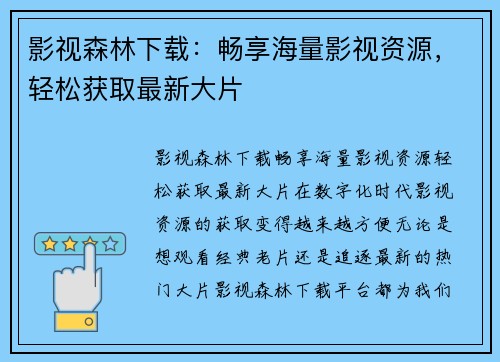 影视森林下载：畅享海量影视资源，轻松获取最新大片

影视森林下载畅享海量影视资源轻松获取最新大片在数字化时代影视资源的获取变得越来越方便无论是想观看经典老片还是追逐最新的热门大片影视森林下载平台都为我们